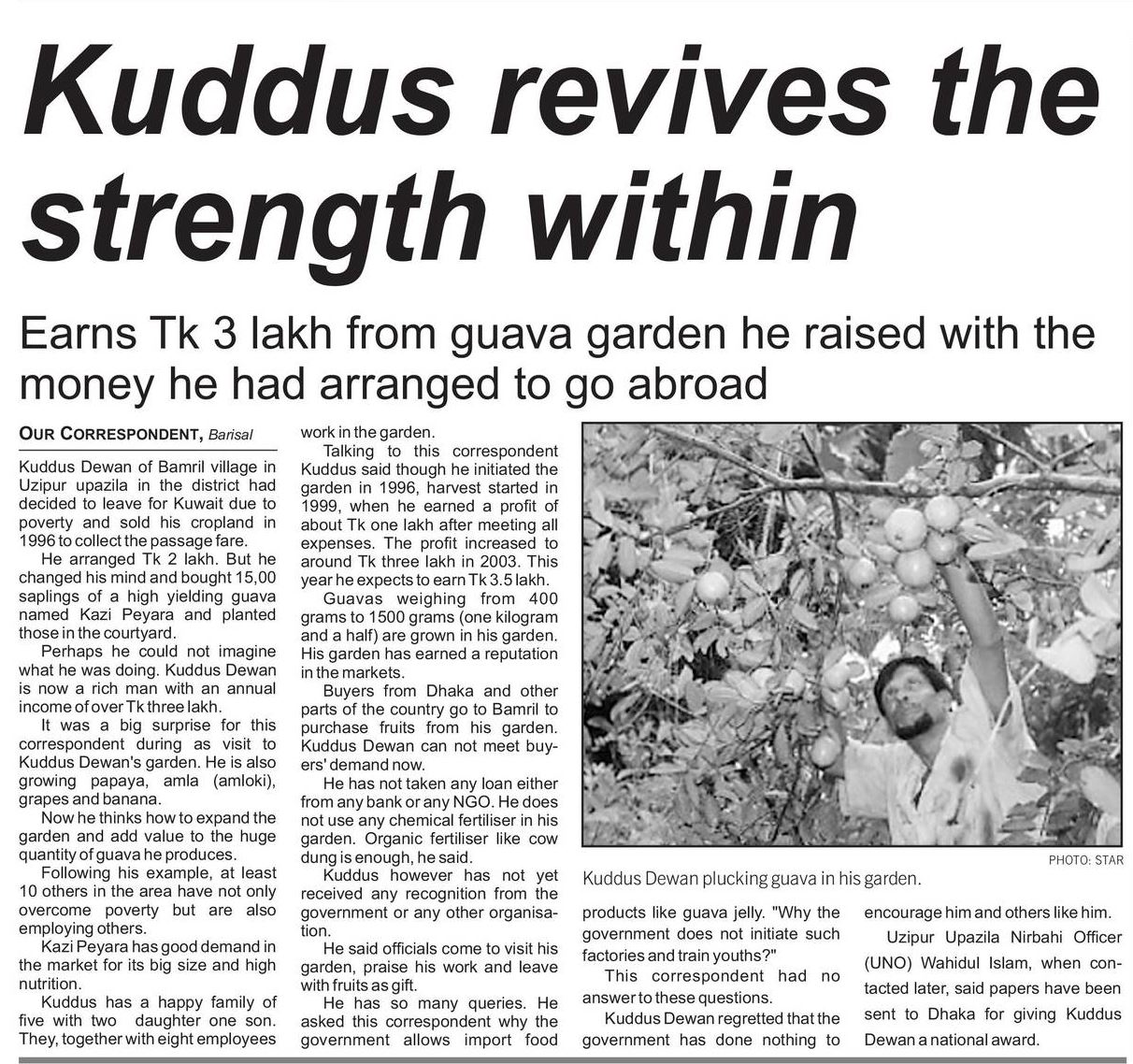 Kuddus revives the strength within

Earns Tk 3 lakh from guava garden he raised with the money he had arranged to go abroad

OUR CORRESPONDENT, Barisal

Kuddus Dewan of Bamril village in Uzipur upazila in the district had decided to leave for Kuwait due to poverty and sold his cropland in 1996 to collect the passage fare.

He arranged Tk 2 lakh. But he changed his mind and bought 15,00 saplings of a high yielding guava named Kazi Peyara and planted those in the courtyard.

Perhaps he could not imagine what he was doing. Kuddus Dewan is now a rich man with an annual income of over Tk three lakh.

It was a big surprise for this correspondent during as visit to Kuddus Dewan's garden. He is also growing papaya, amla (amloki), grapes and banana.

Now he thinks how to expand the garden and add value to the huge quantity of guava he produces.

Following his example, at least 10 others in the area have not only overcome poverty but are also employing others.

Kazi Peyara has good demand in the market for its big size and high nutrition.

Kuddus has a happy family of five with two daughter one son. They, together with eight employees work in the garden.

Talking to this correspondent Kuddus said though he initiated the garden in 1996, harvest started in 1999, when he earned a profit of about Tk one lakh after meeting all expenses. The profit increased to around Tk three lakh in 2003. This year he expects to earn Tk 3.5 lakh.

Guavas weighing from 400 grams to 1500 grams (one kilogram and a half) are grown in his garden. His garden has earned a reputation in the markets.

Buyers from Dhaka and other parts of the country go to Bamril to purchase fruits from his garden. Kuddus Dewan can not meet buyers' demand now.

He has not taken any loan either from any bank or any NGO. He does not use any chemical fertiliser in his garden. Organic fertiliser like cow dung is enough, he said.

Kuddus however has not yet received any recognition from the government or any other organisation.

He said officials come to visit his garden, praise his work and leave with fruits as gift.

He has so many queries. He asked this correspondent why the government allows import food products like guava jelly. "Why the government does not initiate such factories and train youths?"

This correspondent had no answer to these questions.

Kuddus Dewan regretted that the government has done nothing to encourage him and others like him.

Uzipur Upazila Nirbahi Officer (UNO) Wahidul Islam, when contacted later, said papers have been sent to Dhaka for giving Kuddus Dewan a national award.

PHOTO: STAR

Kuddus Dewan plucking guava in his garden.